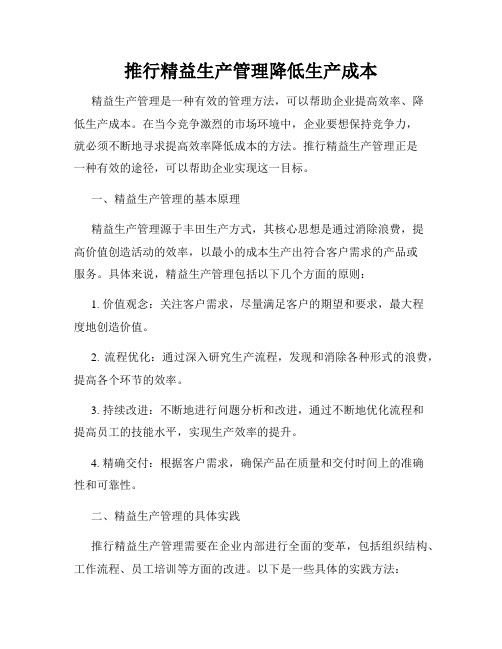 推行精益生产管理降低生产成本

精益生产管理是一种有效的管理方法，可以帮助企业提高效率、降低生产成本。在当今竞争激烈的市场环境中，企业要想保持竞争力，就必须不断地寻求提高效率降低成本的方法。推行精益生产管理正是一种有效的途径，可以帮助企业实现这一目标。

一、精益生产管理的基本原理

精益生产管理源于丰田生产方式，其核心思想是通过消除浪费，提高价值创造活动的效率，以最小的成本生产出符合客户需求的产品或服务。具体来说，精益生产管理包括以下几个方面的原则：

1. 价值观念：关注客户需求，尽量满足客户的期望和要求，最大程度地创造价值。

2. 流程优化：通过深入研究生产流程，发现和消除各种形式的浪费，提高各个环节的效率。

3. 持续改进：不断地进行问题分析和改进，通过不断地优化流程和提高员工的技能水平，实现生产效率的提升。

4. 精确交付：根据客户需求，确保产品在质量和交付时间上的准确性和可靠性。

二、精益生产管理的具体实践

推行精益生产管理需要在企业内部进行全面的变革，包括组织结构、工作流程、员工培训等方面的改进。以下是一些具体的实践方法：